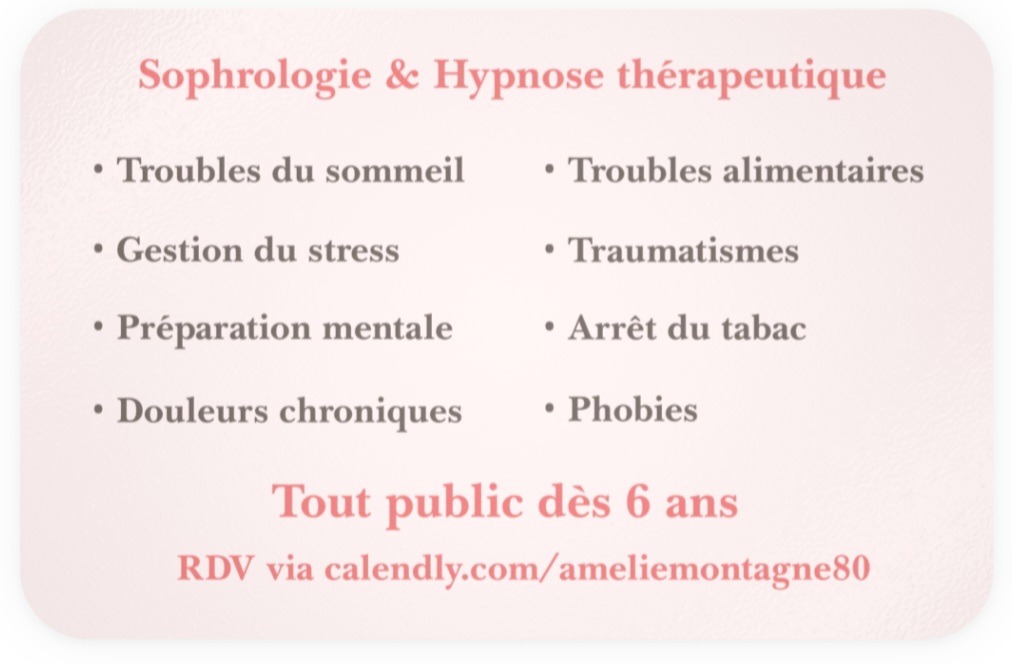 Sophrologie & Hypnose thérapeutique

• Troubles du sommeil
• Gestion du stress
• Préparation mentale
• Douleurs chroniques

• Troubles alimentaires
• Traumatismes
• Arrêt du tabac
• Phobies

Tout public dès 6 ans

RDV via calendly.com/ameliemontagne80